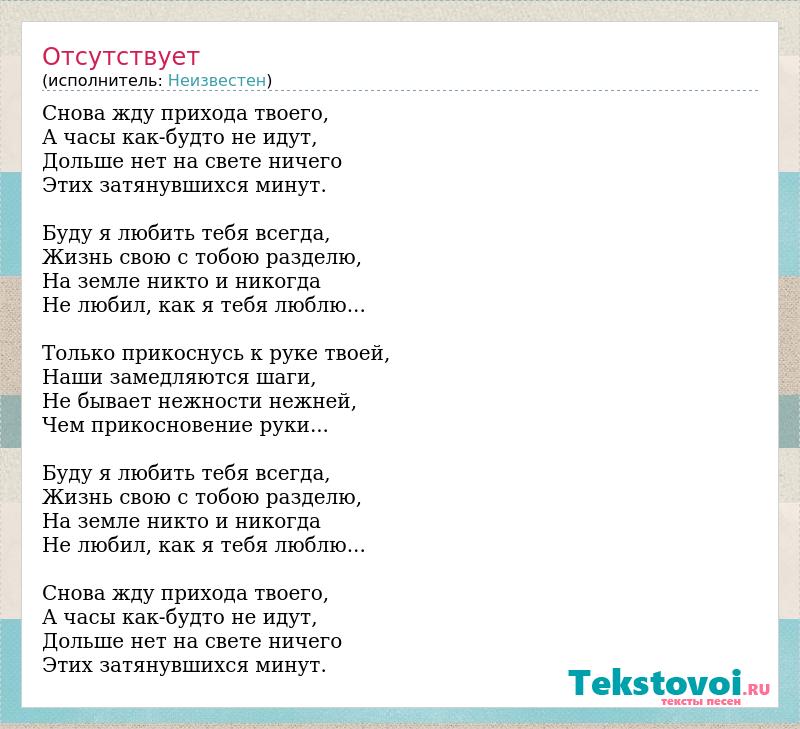 Отсутствует
(исполнитель: Неизвестен)

Снова жду прихода твоего,
А часы как-будто не идут,
Дольше нет на свете ничего
Этих затянувшихся минут.

Буду я любить тебя всегда,
Жизнь свою с тобою разделю,
На земле никто и никогда
Не любил, как я тебя люблю...

Только прикоснусь к руке твоей,
Наши замедляются шаги,
Не бывает нежности нежней,
Чем прикосновение руки...

Буду я любить тебя всегда,
Жизнь свою с тобою разделю,
На земле никто и никогда
Не любил, как я тебя люблю...

Снова жду прихода твоего,
А часы как-будто не идут,
Дольше нет на свете ничего
Этих затянувшихся минут.

Tekstovoi.RU
тексты песен